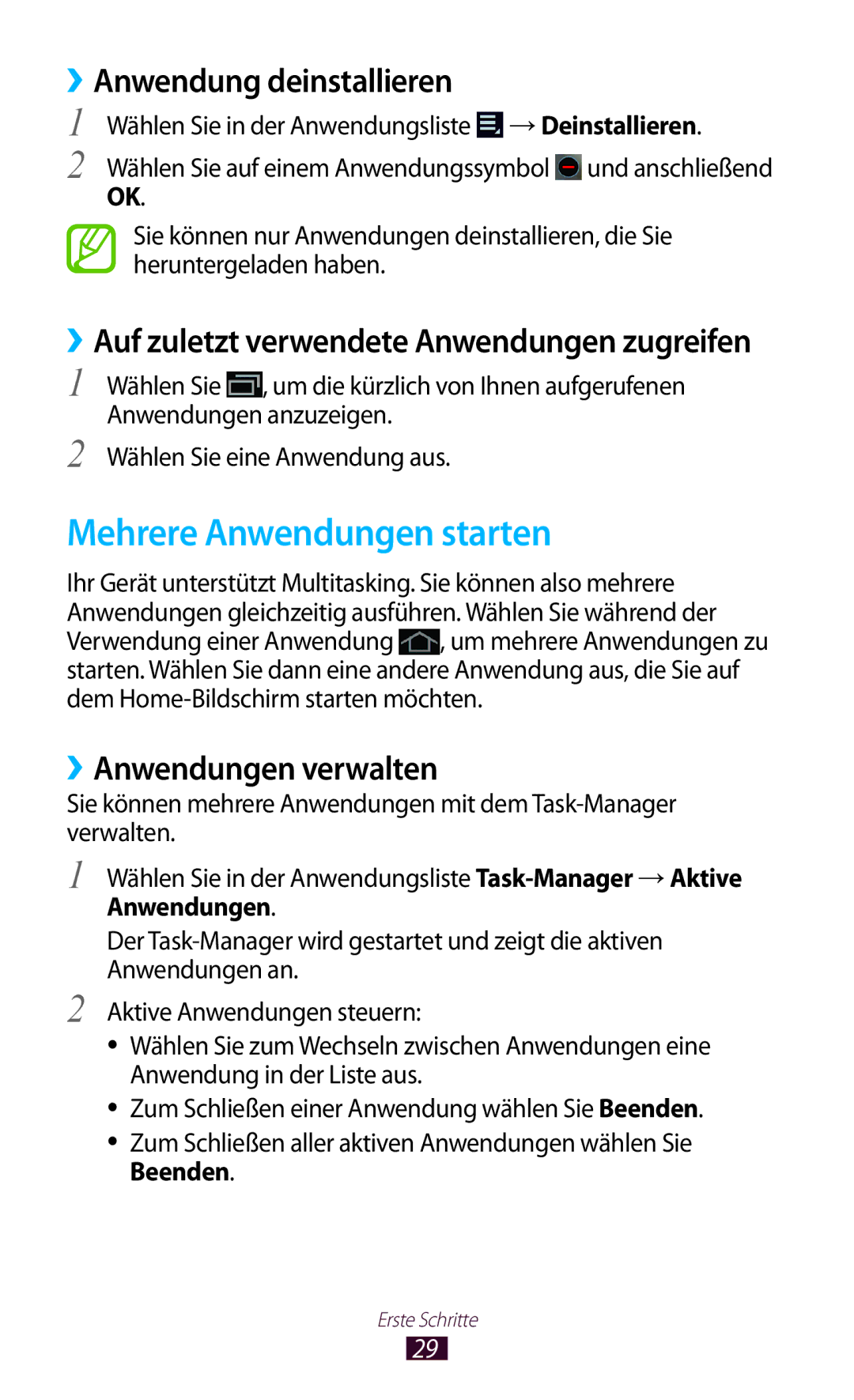 ›› Anwendung deinstallieren

1 Wählen Sie in der Anwendungsliste → Deinstallieren.

2 Wählen Sie auf einem Anwendungssymbol und anschließend OK.

Sie können nur Anwendungen deinstallieren, die Sie heruntergeladen haben.

›› Auf zuletzt verwendete Anwendungen zugreifen

1 Wählen Sie , um die kürzlich von Ihnen aufgerufenen Anwendungen anzuzeigen.

2 Wählen Sie eine Anwendung aus.

Mehrere Anwendungen starten

Ihr Gerät unterstützt Multitasking. Sie können also mehrere Anwendungen gleichzeitig ausführen. Wählen Sie während der Verwendung einer Anwendung , um mehrere Anwendungen zu starten. Wählen Sie dann eine andere Anwendung aus, die Sie auf dem Home-Bildschirm starten möchten.

›› Anwendungen verwalten

Sie können mehrere Anwendungen mit dem Task-Manager verwalten.

1 Wählen Sie in der Anwendungsliste Task-Manager → Aktive Anwendungen.

Der Task-Manager wird gestartet und zeigt die aktiven Anwendungen an.

2 Aktive Anwendungen steuern:

• Wählen Sie zum Wechseln zwischen Anwendungen eine Anwendung in der Liste aus.

• Zum Schließen einer Anwendung wählen Sie Beenden.

• Zum Schließen aller aktiven Anwendungen wählen Sie Beenden.

Erste Schritte

29